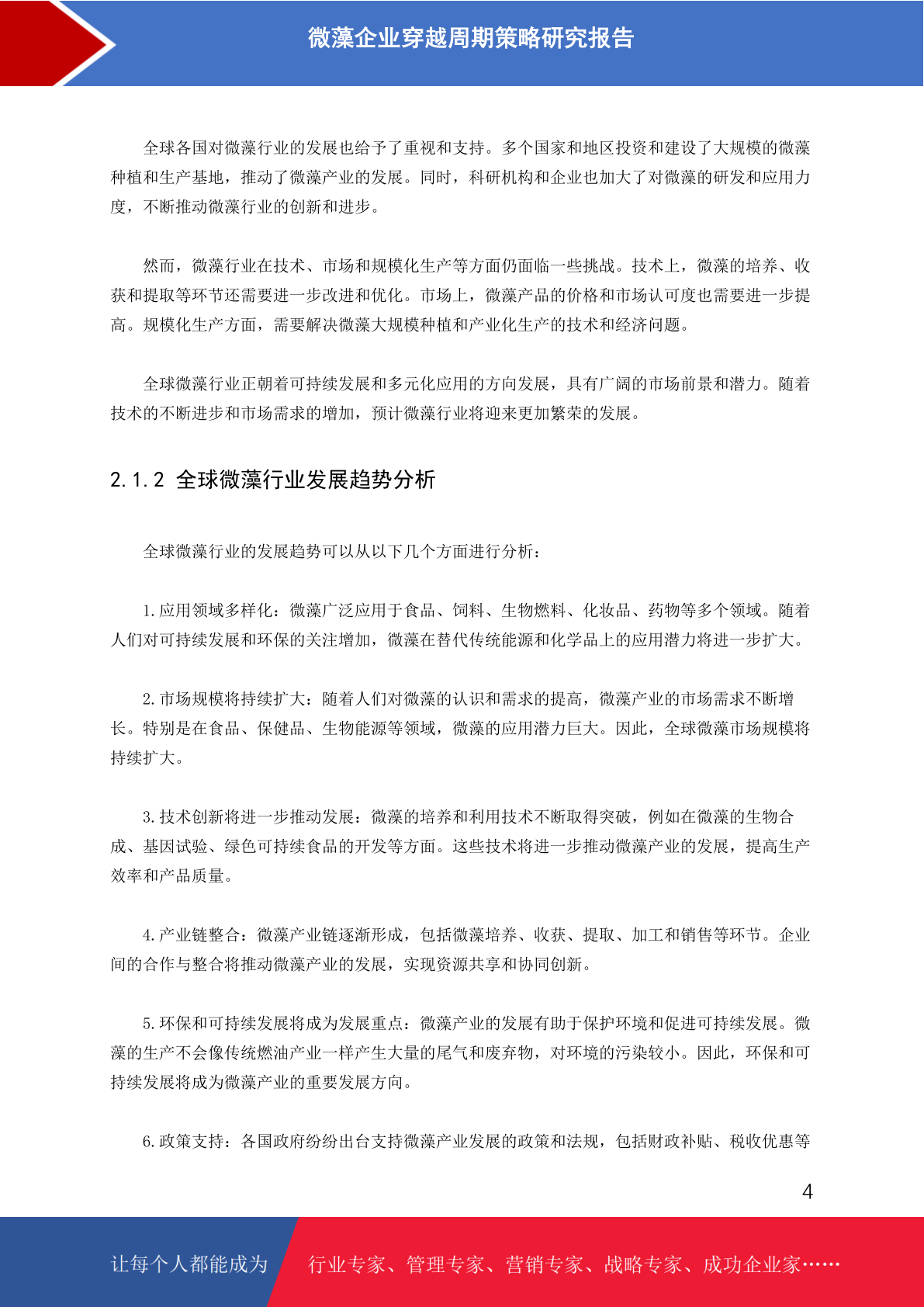 微藻企业穿越周期策略研究报告

全球各国对微藻行业的发展也给予了重视和支持。多个国家和地区投资和建设了大规模的微藻种植和生产基地，推动了微藻产业的发展。同时，科研机构和企业也加大了对微藻的研发和应用力度，不断推动微藻行业的创新和进步。

然而，微藻行业在技术、市场和规模化生产等方面仍面临一些挑战。技术上，微藻的培养、收获和提取等环节还需要进一步改进和优化。市场上，微藻产品的价格和市场认可度也需要进一步提高。规模化生产方面，需要解决微藻大规模种植和产业化生产的技术和经济问题。

全球微藻行业正朝着可持续发展和多元化应用的方向发展，具有广阔的市场前景和潜力。随着技术的不断进步和市场需求的增加，预计微藻行业将迎来更加繁荣的发展。

2.1.2 全球微藻行业发展趋势分析

全球微藻行业的发展趋势可以从以下几个方面进行分析：

1.应用领域多样化：微藻广泛应用于食品、饲料、生物燃料、化妆品、药物等多个领域。随着人们对可持续发展和环保的关注增加，微藻在替代传统能源和化学品上的应用潜力将进一步扩大。

2.市场规模将持续扩大：随着人们对微藻的认识和需求的提高，微藻产业的市场需求不断增长。特别是在食品、保健品、生物能源等领域，微藻的应用潜力巨大。因此，全球微藻市场规模将持续扩大。

3.技术创新将进一步推动发展：微藻的培养和利用技术不断取得突破，例如在微藻的生物合成、基因试验、绿色可持续食品的开发等方面。这些技术将进一步推动微藻产业的发展，提高生产效率和产品质量。

4.产业链整合：微藻产业链逐渐形成，包括微藻培养、收获、提取、加工和销售等环节。企业间的合作与整合将推动微藻产业的发展，实现资源共享和协同创新。

5.环保和可持续发展将成为发展重点：微藻产业的发展有助于保护环境和促进可持续发展。微藻的生产不会像传统燃油产业一样产生大量的尾气和废弃物，对环境的污染较小。因此，环保和可持续发展将成为微藻产业的重要发展方向。

6.政策支持：各国政府纷纷出台支持微藻产业发展的政策和法规，包括财政补贴、税收优惠等

4

让每个人都能成为 行业专家、管理专家、营销专家、战略专家、成功企业家……